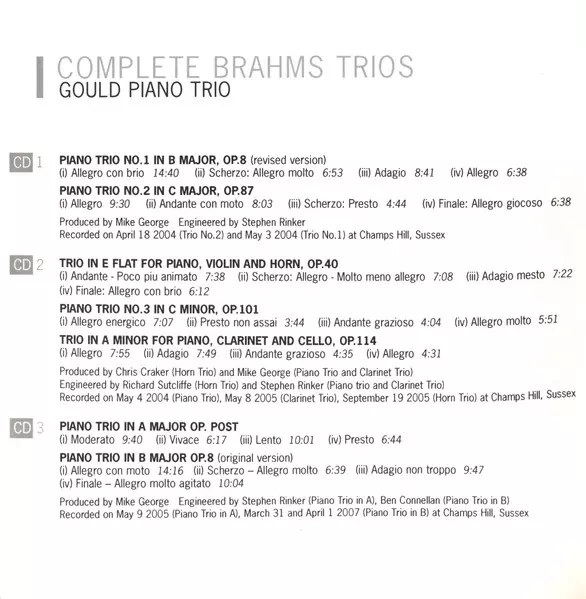 COMPLETE BRAHMS TRIOS
GOULD PIANO TRIO

CD 1

PIANO TRIO NO.1 IN B MAJOR, OP.8 (revised version)
(i) Allegro con brio 14:40 (ii) Scherzo: Allegro molto 6:53 (iii) Adagio 8:41 (iv) Allegro 6:38

PIANO TRIO NO.2 IN C MAJOR, OP.87
(i) Allegro 9:30 (ii) Andante con moto 8:03 (iii) Scherzo: Presto 4:44 (iv) Finale: Allegro giocoso 6:38

Produced by Mike George Engineered by Stephen Rinker
Recorded on April 18 2004 (Trio No.2) and May 3 2004 (Trio No.1) at Champs Hill, Sussex

CD 2

TRIO IN E FLAT FOR PIANO, VIOLIN AND HORN, OP.40
(i) Andante - Poco piu animato 7:38 (ii) Scherzo: Allegro - Molto meno allegro 7:08 (iii) Adagio mesto 7:22
(iv) Finale: Allegro con brio 6:12

PIANO TRIO NO.3 IN C MINOR, OP.101
(i) Allegro energico 7:07 (ii) Presto non assai 3:44 (iii) Andante grazioso 4:04 (iv) Allegro molto 5:51

TRIO IN A MINOR FOR PIANO, CLARINET AND CELLO, OP.114
(i) Allegro 7:55 (ii) Adagio 7:49 (iii) Andante grazioso 4:35 (iv) Allegro 4:31

Produced by Chris Craker (Horn Trio) and Mike George (Piano Trio and Clarinet Trio)
Engineered by Richard Sutcliffe (Horn Trio) and Stephen Rinker (Piano trio and Clarinet Trio)
Recorded on May 4 2004 (Piano Trio), May 8 2005 (Clarinet Trio), September 19 2005 (Horn Trio) at Champs Hill, Sussex

CD 3

PIANO TRIO IN A MAJOR OP. POST
(i) Moderato 9:40 (ii) Vivace 6:17 (iii) Lento 10:01 (iv) Presto 6:44

PIANO TRIO IN B MAJOR OP.8 (original version)
(i) Allegro con moto 14:16 (ii) Scherzo – Allegro molto 6:39 (iii) Adagio non troppo 9:47
(iv) Finale – Allegro molto agitato 10:04

Produced by Mike George Engineered by Stephen Rinker (Piano Trio in A), Ben Connellan (Piano Trio in B)
Recorded on May 9 2005 (Piano Trio in A), March 31 and April 1 2007 (Piano Trio in B) at Champs Hill, Sussex